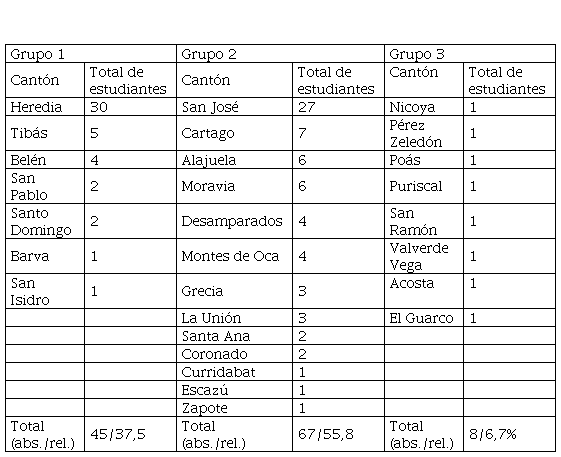 | Grupo 1 | | Grupo 2 | | Grupo 3 | |
|---|---|---|---|---|---|
| Cantón | Total de estudiantes | Cantón | Total de estudiantes | Cantón | Total de estudiantes |
| Heredia | 30 | San José | 27 | Nicoya | 1 |
| Tibás | 5 | Cartago | 7 | Pérez Zeledón | 1 |
| Belén | 4 | Alajuela | 6 | Poás | 1 |
| San Pablo | 2 | Moravia | 6 | Puriscal | 1 |
| Santo Domingo | 2 | Desamparados | 4 | San Ramón | 1 |
| Barva | 1 | Montes de Oca | 4 | Valverde Vega | 1 |
| San Isidro | 1 | Grecia | 3 | Acosta | 1 |
| | | La Unión | 3 | El Guarco | 1 |
| | | Santa Ana | 2 | | |
| | | Coronado | 2 | | |
| | | Curridabat | 1 | | |
| | | Escazú | 1 | | |
| | | Zapote | 1 | | |
| Total (abs./rel.) | 45/37,5 | Total (abs./rel.) | 67/55,8 | Total (abs./rel.) | 8/6,7% |